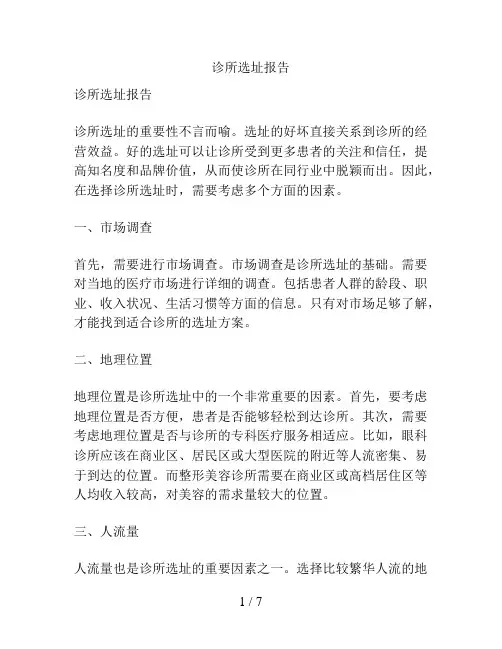 诊所选址报告

诊所选址报告

诊所选址的重要性不言而喻。选址的好坏直接关系到诊所的经营效益。好的选址可以让诊所受到更多患者的关注和信任，提高知名度和品牌价值，从而使诊所在同行业中脱颖而出。因此，在选择诊所选址时，需要考虑多个方面的因素。

一、市场调查

首先，需要进行市场调查。市场调查是诊所选址的基础。需要对当地的医疗市场进行详细的调查。包括患者人群的龄段、职业、收入状况、生活习惯等方面的信息。只有对市场足够了解，才能找到适合诊所的选址方案。

二、地理位置

地理位置是诊所选址中的一个非常重要的因素。首先，要考虑地理位置是否方便，患者是否能够轻松到达诊所。其次，需要考虑地理位置是否与诊所的专科医疗服务相适应。比如，眼科诊所应该在商业区、居民区或大型医院的附近等人流密集、易于到达的位置。而整形美容诊所需要在商业区或高档居住区等人均收入较高，对美容的需求量较大的位置。

三、人流量

人流量也是诊所选址的重要因素之一。选择比较繁华人流的地

1 / 7